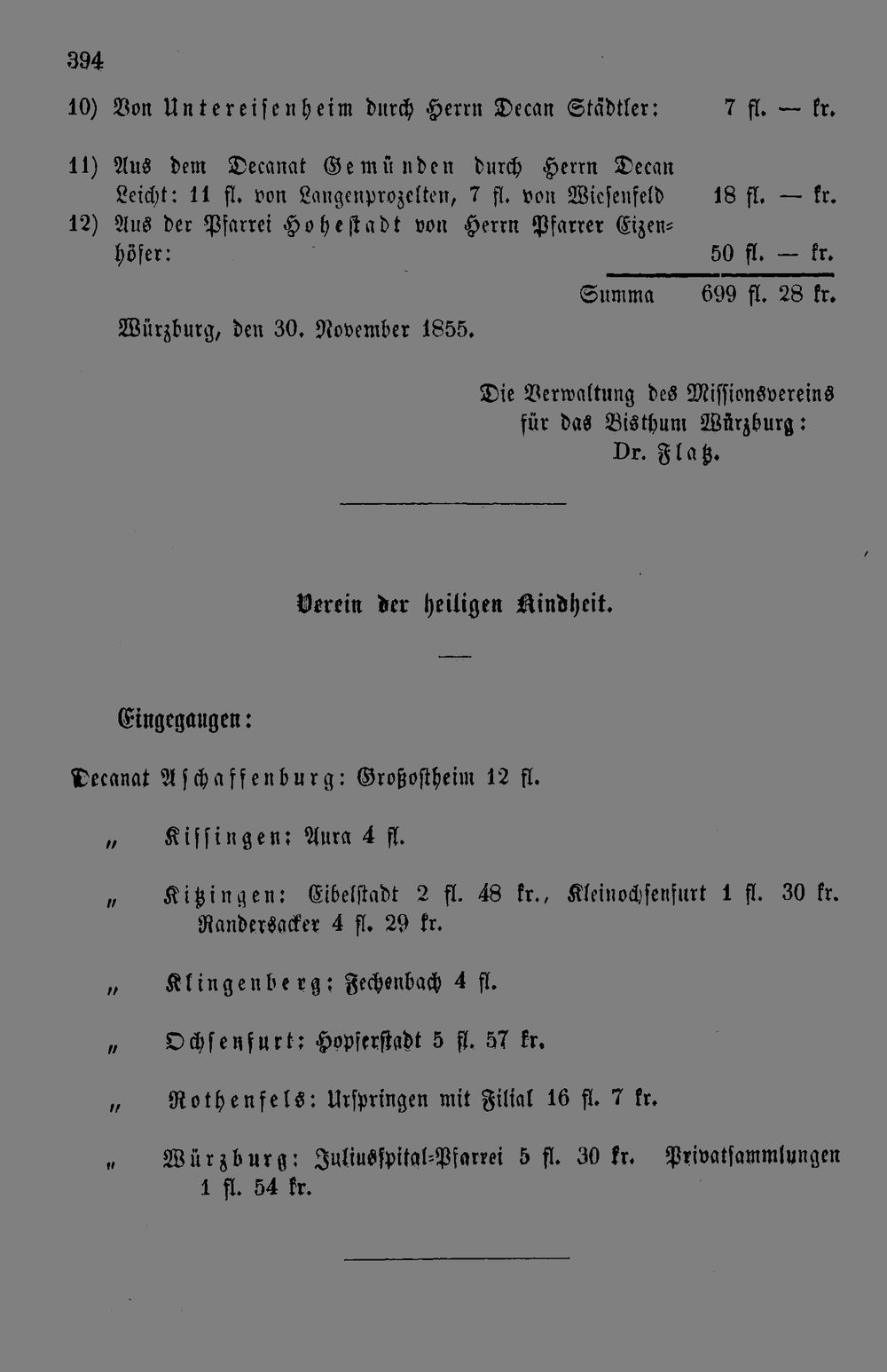 394

10) Von Untereisenheim durch Herrn Decan Städtler: 7 fl. — kr.

11) Aus dem Decanat Gemünden durch Herrn Decan Leicht: 11 fl. von Langenprozelten, 7 fl. von Wiesenfeld 18 fl. — kr.

12) Aus der Pfarrei Hohestadt von Herrn Pfarrer Eizenhöfer: 50 fl. — kr.

Summa 699 fl. 28 kr.

Würzburg, den 30. November 1855.

Die Verwaltung des Missionsvereins für das Bisthum Würzburg: Dr. Flatz.

Verein der heiligen Kindheit.

Eingegangen:

Decanat Aschaffenburg: Großostheim 12 fl.

„ Kissingen: Aura 4 fl.

„ Kitzingen: Eibelstadt 2 fl. 48 kr., Kleinochsenfurt 1 fl. 30 kr. Randersacker 4 fl. 29 kr.

„ Klingenberg: Fechenbach 4 fl.

„ Ochsenfurt: Hopferstadt 5 fl. 57 kr.

„ Rothenfels: Urspringen mit Filial 16 fl. 7 kr.

„ Würzburg: Juliusspital-Pfarrei 5 fl. 30 kr. Privatsammlungen 1 fl. 54 kr.